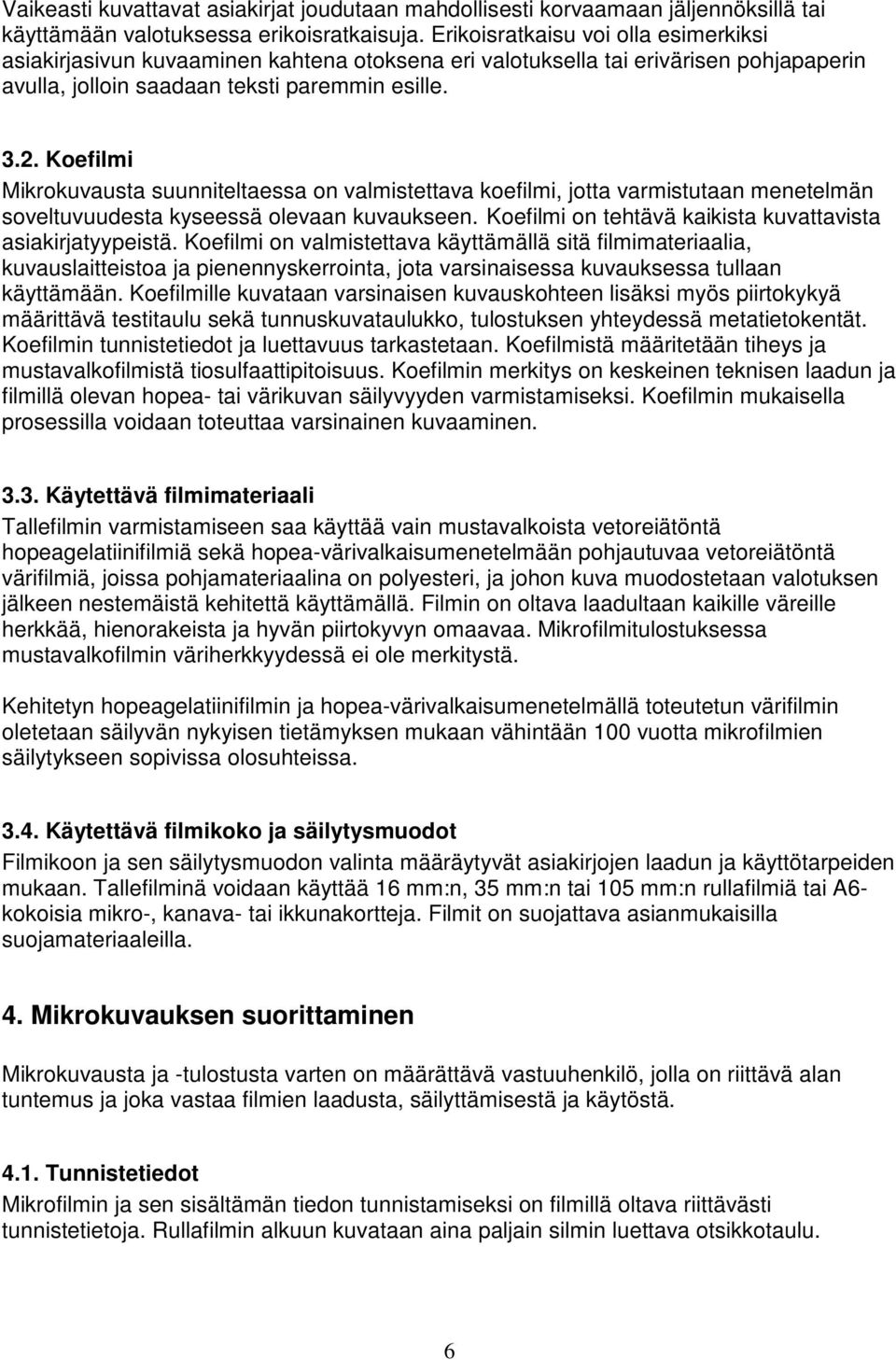 Vaikeasti kuvattavat asiakirjat joudutaan mahdollisesti korvaamaan jäljennöksillä tai käyttämään valotuksessa erikoisratkaisuja. Erikoisratkaisu voi olla esimerkiksi asiakirjasivun kuvaaminen kahtena otoksena eri valotuksella tai erivärisen pohjapaperin avulla, jolloin saadaan teksti paremmin esille.

3.2. Koefilmi
Mikrokuvausta suunniteltaessa on valmistettava koefilmi, jotta varmistutaan menetelmän soveltuvuudesta kyseessä olevaan kuvaukseen. Koefilmi on tehtävä kaikista kuvattavista asiakirjatyypeistä. Koefilmi on valmistettava käyttämällä sitä filmimateriaalia, kuvauslaitteistoa ja pienennyskerrointa, jota varsinaisessa kuvauksessa tullaan käyttämään. Koefilmille kuvataan varsinaisen kuvauskohteen lisäksi myös piirtokykyä määrittävä testitaulu sekä tunnuskuvataulukko, tulostuksen yhteydessä metatietokentät. Koefilmin tunnistetiedot ja luettavuus tarkastetaan. Koefilmistä määritetään tiheys ja mustavalkofilmistä tiosulfaattipitoisuus. Koefilmin merkitys on keskeinen teknisen laadun ja filmillä olevan hopea- tai värikuvan säilyvyyden varmistamiseksi. Koefilmin mukaisella prosessilla voidaan toteuttaa varsinainen kuvaaminen.

3.3. Käytettävä filmimateriaali
Tallefilmin varmistamiseen saa käyttää vain mustavalkoista vetoreiätöntä hopeagelatiinifilmiä sekä hopea-värivalkaisumenetelmään pohjautuvaa vetoreiätöntä värifilmiä, joissa pohjamateriaalina on polyesteri, ja johon kuva muodostetaan valotuksen jälkeen nestemäistä kehitettä käyttämällä. Filmin on oltava laadultaan kaikille väreille herkkää, hienorakeista ja hyvän piirtokyvyn omaavaa. Mikrofilmitulostuksessa mustavalkofilmin väriherkkyydessä ei ole merkitystä.

Kehitetyn hopeagelatiinifilmin ja hopea-värivalkaisumenetelmällä toteutetun värifilmin oletetaan säilyvän nykyisen tietämyksen mukaan vähintään 100 vuotta mikrofilmien säilytykseen sopivissa olosuhteissa.

3.4. Käytettävä filmikoko ja säilytysmuodot
Filmikoon ja sen säilytysmuodon valinta määräytyvät asiakirjojen laadun ja käyttötarpeiden mukaan. Tallefilminä voidaan käyttää 16 mm:n, 35 mm:n tai 105 mm:n rullafilmiä tai A6-kokoisia mikro-, kanava- tai ikkunakortteja. Filmit on suojattava asianmukaisilla suojamateriaaleilla.

4. Mikrokuvauksen suorittaminen

Mikrokuvausta ja -tulostusta varten on määrättävä vastuuhenkilö, jolla on riittävä alan tuntemus ja joka vastaa filmien laadusta, säilyttämisestä ja käytöstä.

4.1. Tunnistetiedot
Mikrofilmin ja sen sisältämän tiedon tunnistamiseksi on filmillä oltava riittävästi tunnistetietoja. Rullafilmin alkuun kuvataan aina paljain silmin luettava otsikkotaulu.

6